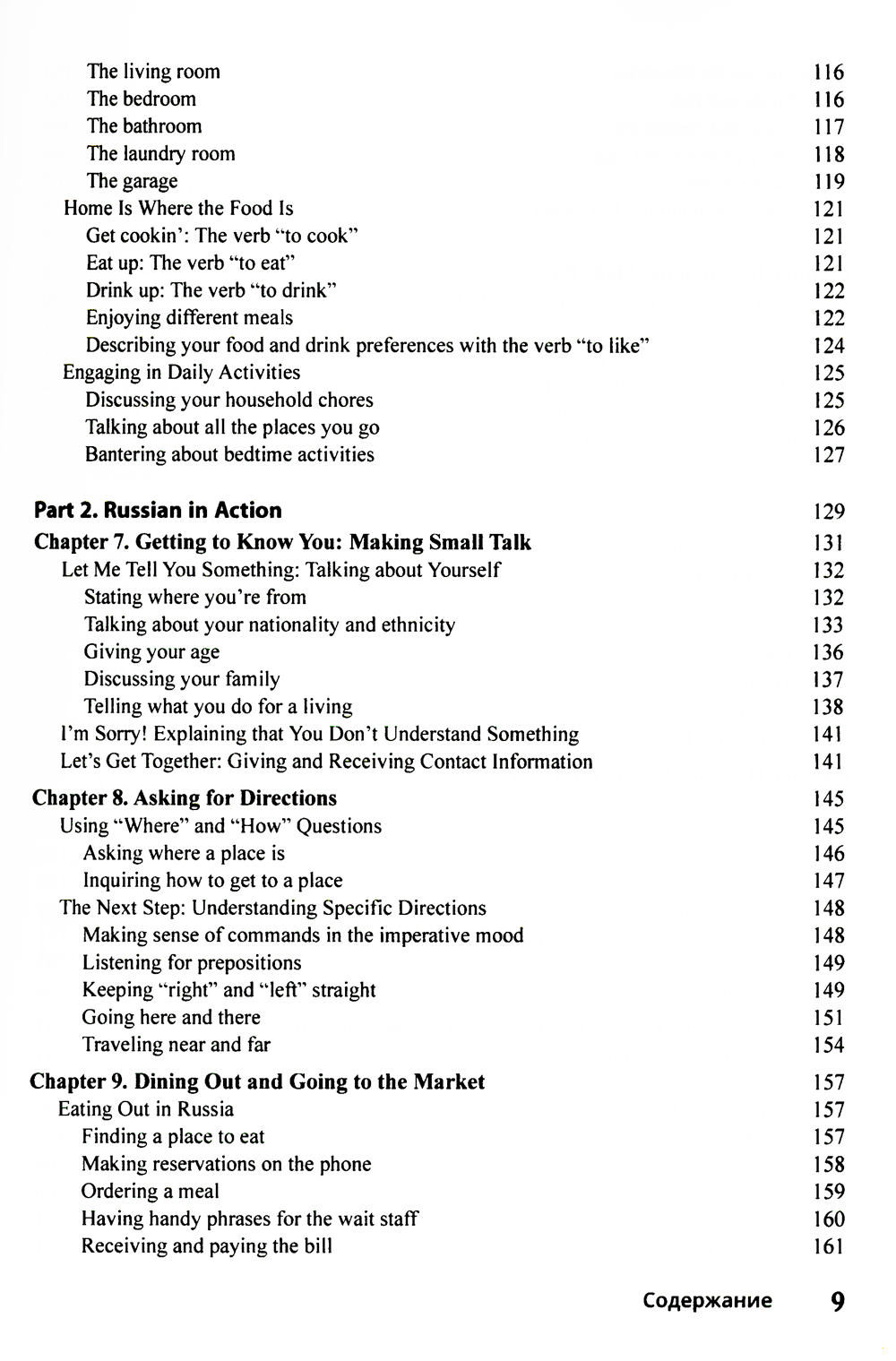 The living room 116
The bedroom 116
The bathroom 117
The laundry room 118
The garage 119
Home Is Where the Food Is 121
Get cookin': The verb "to cook" 121
Eat up: The verb "to eat" 121
Drink up: The verb "to drink" 122
Enjoying different meals 122
Describing your food and drink preferences with the verb "to like" 124
Engaging in Daily Activities 125
Discussing your household chores 125
Talking about all the places you go 126
Bantering about bedtime activities 127

Part 2. Russian in Action 129
Chapter 7. Getting to Know You: Making Small Talk 131
Let Me Tell You Something: Talking about Yourself 132
Stating where you're from 132
Talking about your nationality and ethnicity 133
Giving your age 136
Discussing your family 137
Telling what you do for a living 138
I'm Sorry! Explaining that You Don't Understand Something 141
Let's Get Together: Giving and Receiving Contact Information 141
Chapter 8. Asking for Directions 145
Using "Where" and "How" Questions 145
Asking where a place is 146
Inquiring how to get to a place 147
The Next Step: Understanding Specific Directions 148
Making sense of commands in the imperative mood 148
Listening for prepositions 149
Keeping "right" and "left" straight 149
Going here and there 151
Traveling near and far 154
Chapter 9. Dining Out and Going to the Market 157
Eating Out in Russia 157
Finding a place to eat 157
Making reservations on the phone 158
Ordering a meal 159
Having handy phrases for the wait staff 160
Receiving and paying the bill 161

Содержание 9